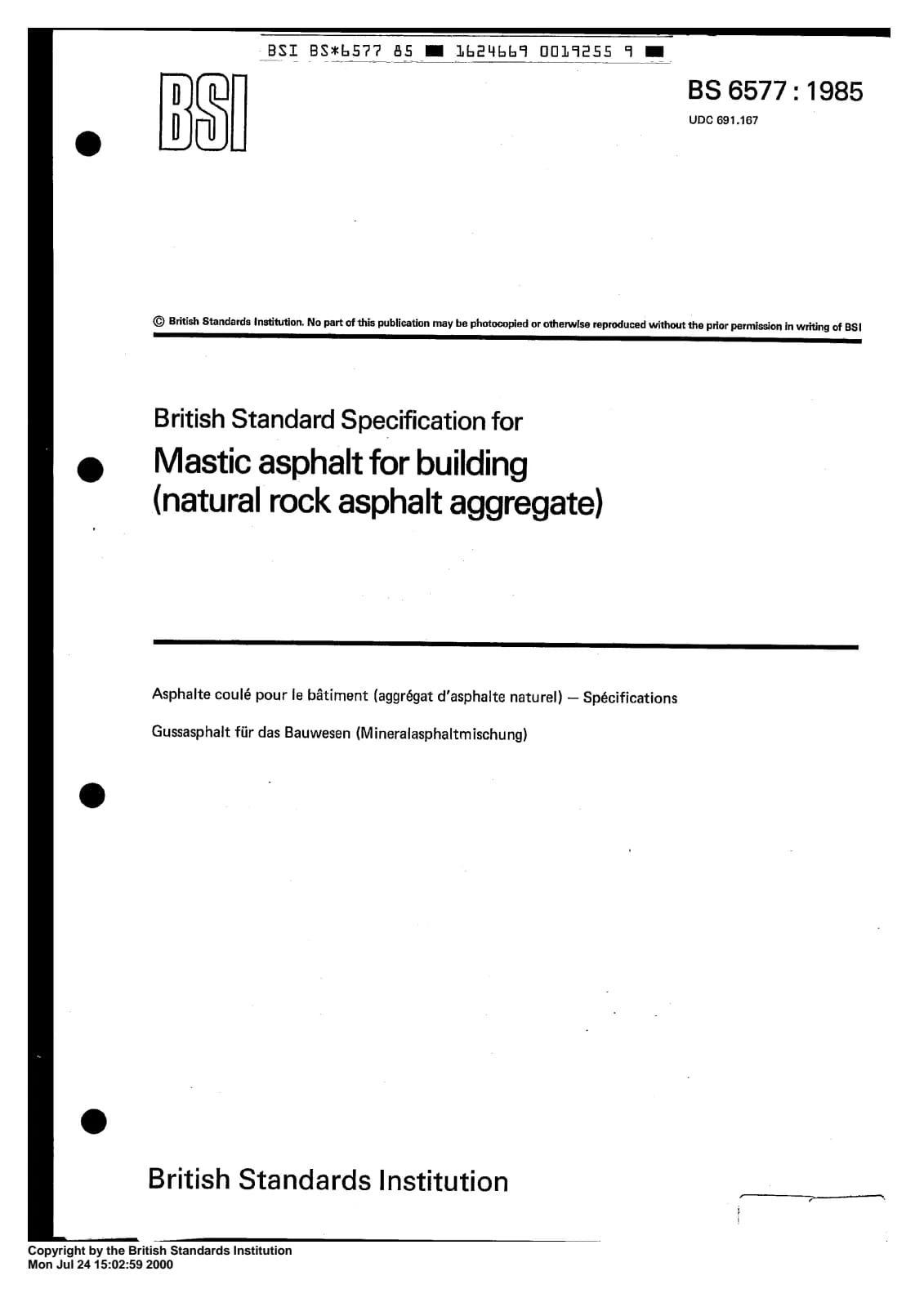 BSI BS*6577 85 ■ 1624669 0019255 9 ■

BSI

BS 6577 : 1985

UDC 691.167

© British Standards Institution. No part of this publication may be photocopied or otherwise reproduced without the prior permission in writing of BSI

British Standard Specification for

Mastic asphalt for building (natural rock asphalt aggregate)

Asphalte coulé pour le bâtiment (aggrégat d'asphalte naturel) — Spécifications

Gussasphalt für das Bauwesen (Mineralasphaltmischung)

British Standards Institution

Copyright by the British Standards Institution
Mon Jul 24 15:02:59 2000